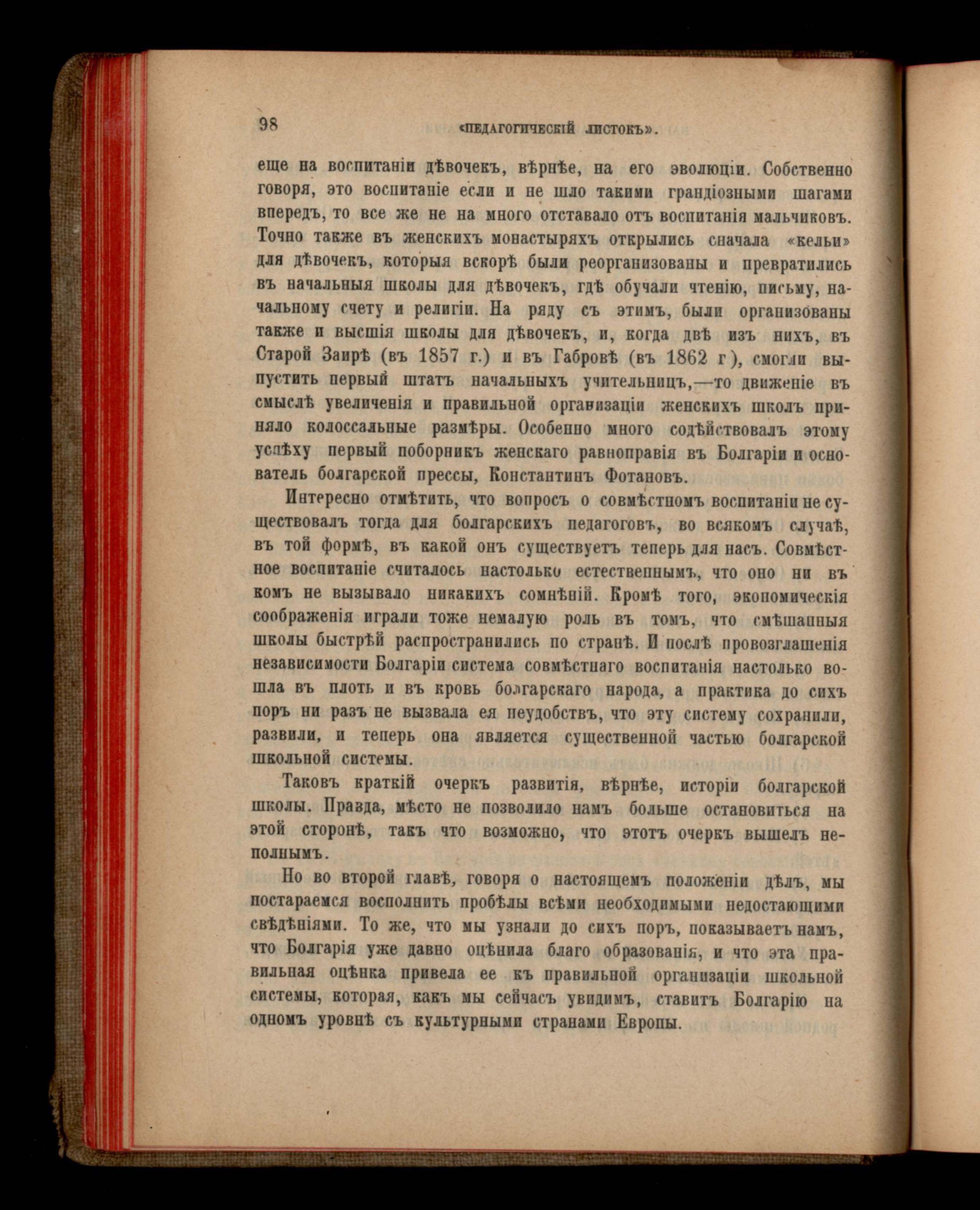 98 «ПЕДАГОГИЧЕСКІЙ ЛИСТОКЪ».

еще на воспитаніи дѣвочекъ, вѣрнѣе, на его эволюціи. Собственно говоря, это воспитаніе если и не шло такими грандіозными шагами впередъ, то все же не на много отставало отъ воспитанія мальчиковъ. Точно также въ женскихъ монастыряхъ открылись сначала «кельи» для дѣвочекъ, которыя вскорѣ были реорганизованы и превратились въ начальныя школы для дѣвочекъ, гдѣ обучали чтенію, письму, начальному счету и религіи. На ряду съ этимъ, были организованы также и высшія школы для дѣвочекъ, и, когда двѣ изъ нихъ, въ Старой Заирѣ (въ 1857 г.) и въ Габровѣ (въ 1862 г), смогли выпустить первый штатъ начальныхъ учительницъ,—то движеніе въ смыслѣ увеличенія и правильной организаціи женскихъ школъ приняло колоссальные размѣры. Особенно много содѣйствовалъ этому успѣху первый поборникъ женскаго равноправія въ Болгаріи и основатель болгарской прессы, Константинъ Фотановъ.

Интересно отмѣтить, что вопросъ о совмѣстномъ воспитаніи не существовалъ тогда для болгарскихъ педагоговъ, во всякомъ случаѣ, въ той формѣ, въ какой онъ существуетъ теперь для насъ. Совмѣстное воспитаніе считалось настолько естественнымъ, что оно ни въ комъ не вызывало никакихъ сомнѣній. Кромѣ того, экономическія соображенія играли тоже немалую роль въ томъ, что смѣшанныя школы быстрѣй распространились по странѣ. И послѣ провозглашенія независимости Болгаріи система совмѣстнаго воспитанія настолько вошла въ плоть и въ кровь болгарскаго народа, а практика до сихъ поръ ни разъ не вызвала ея неудобствъ, что эту систему сохранили, развили, и теперь она является существенной частью болгарской школьной системы.

Таковъ краткій очеркъ развитія, вѣрнѣе, исторіи болгарской школы. Правда, мѣсто не позволило намъ больше остановиться на этой сторонѣ, такъ что возможно, что этотъ очеркъ вышелъ неполнымъ.

Но во второй главѣ, говоря о настоящемъ положеніи дѣлъ, мы постараемся восполнить пробѣлы всѣми необходимыми недостающими свѣдѣніями. То же, что мы узнали до сихъ поръ, показываетъ намъ, что Болгарія уже давно оцѣнила благо образованія, и что эта правильная оцѣнка привела ее къ правильной организаціи школьной системы, которая, какъ мы сейчасъ увидимъ, ставитъ Болгарію на одномъ уровнѣ съ культурными странами Европы.